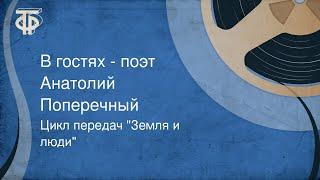 ТФ

В гостях - поэт Анатолий Поперечный

Цикл передач "Земля и люди"